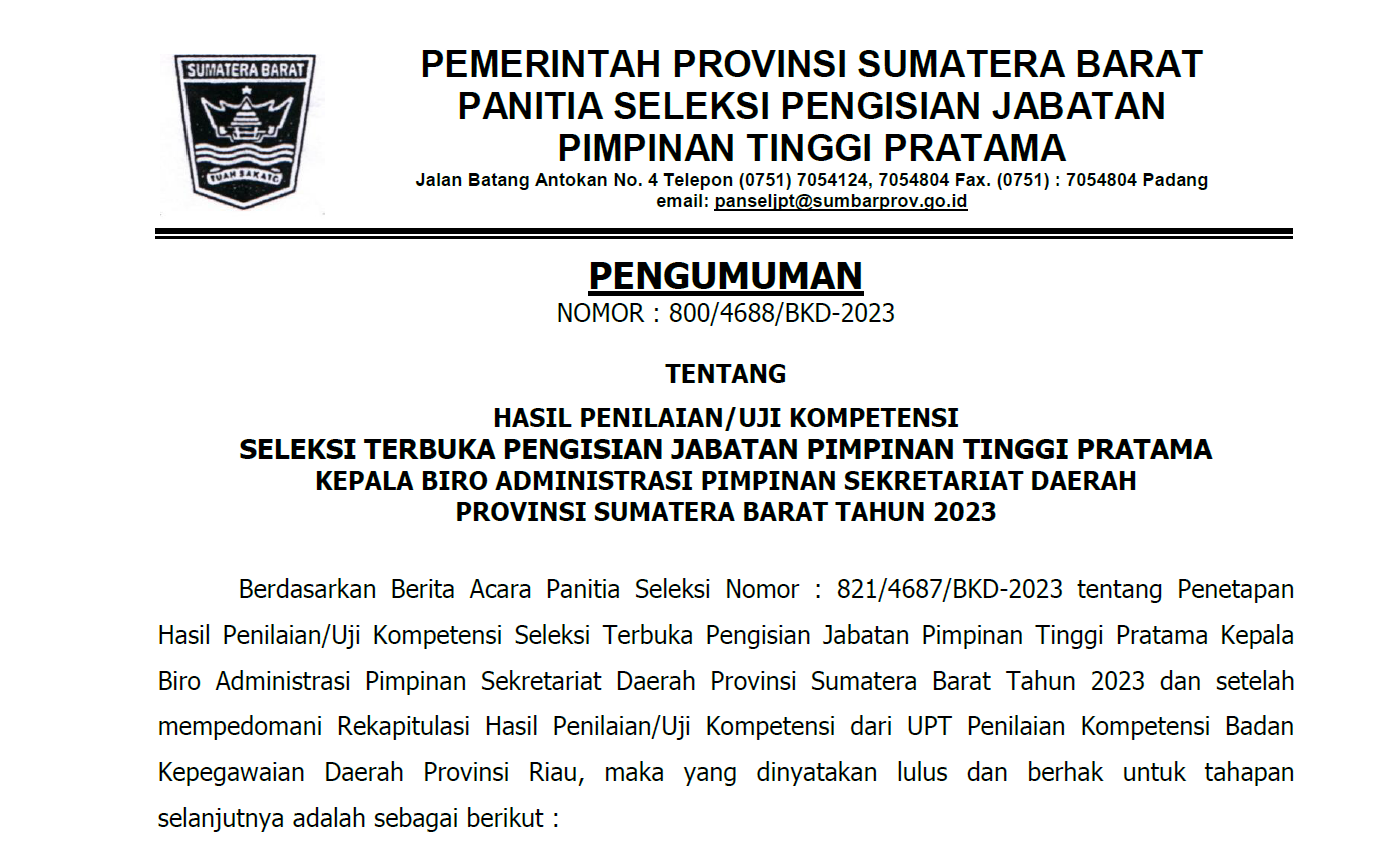 SUMATERA BARAT
TUAH SAKATO

PEMERINTAH PROVINSI SUMATERA BARAT
PANITIA SELEKSI PENGISIAN JABATAN
PIMPINAN TINGGI PRATAMA
Jalan Batang Antokan No. 4 Telepon (0751) 7054124, 7054804 Fax. (0751) : 7054804 Padang
email: panseljpt@sumbarprov.go.id

PENGUMUMAN
NOMOR : 800/4688/BKD-2023

TENTANG

HASIL PENILAIAN/UJI KOMPETENSI
SELEKSI TERBUKA PENGISIAN JABATAN PIMPINAN TINGGI PRATAMA
KEPALA BIRO ADMINISTRASI PIMPINAN SEKRETARIAT DAERAH
PROVINSI SUMATERA BARAT TAHUN 2023

Berdasarkan Berita Acara Panitia Seleksi Nomor : 821/4687/BKD-2023 tentang Penetapan Hasil Penilaian/Uji Kompetensi Seleksi Terbuka Pengisian Jabatan Pimpinan Tinggi Pratama Kepala Biro Administrasi Pimpinan Sekretariat Daerah Provinsi Sumatera Barat Tahun 2023 dan setelah mempedomani Rekapitulasi Hasil Penilaian/Uji Kompetensi dari UPT Penilaian Kompetensi Badan Kepegawaian Daerah Provinsi Riau, maka yang dinyatakan lulus dan berhak untuk tahapan selanjutnya adalah sebagai berikut :